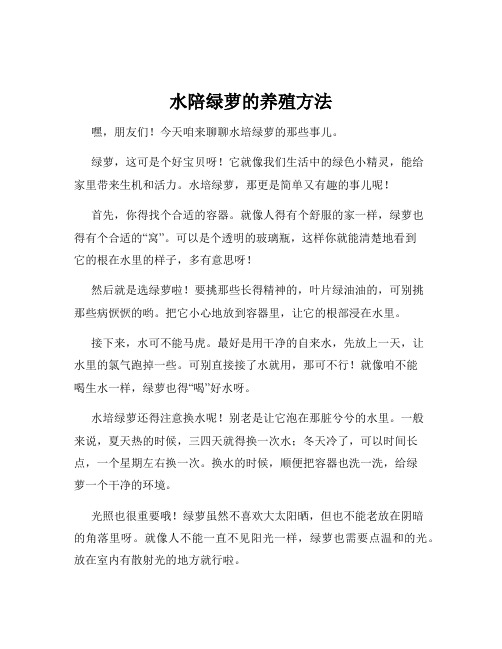 水陪绿萝的养殖方法

嘿，朋友们！今天咱来聊聊水培绿萝的那些事儿。

绿萝，这可是个好宝贝呀！它就像我们生活中的绿色小精灵，能给家里带来生机和活力。水培绿萝，那更是简单又有趣的事儿呢！

首先，你得找个合适的容器。就像人得有个舒服的家一样，绿萝也得有个合适的“窝”。可以是个透明的玻璃瓶，这样你就能清楚地看到它的根在水里的样子，多有意思呀！

然后就是选绿萝啦！要挑那些长得精神的，叶片绿油油的，可别挑那些病恹恹的哟。把它小心地放到容器里，让它的根部浸在水里。

接下来，水可不能马虎。最好是用干净的自来水，先放上一天，让水里的氯气跑掉一些。可别直接接了水就用，那可不行！就像咱不能喝生水一样，绿萝也得“喝”好水呀。

水培绿萝还得注意换水呢！别老是让它泡在那脏兮兮的水里。一般来说，夏天热的时候，三四天就得换一次水；冬天冷了，可以时间长点，一个星期左右换一次。换水的时候，顺便把容器也洗一洗，给绿萝一个干净的环境。

光照也很重要哦！绿萝虽然不喜欢大太阳晒，但也不能老放在阴暗的角落里呀。就像人不能一直不见阳光一样，绿萝也需要点温和的光。放在室内有散射光的地方就行啦。